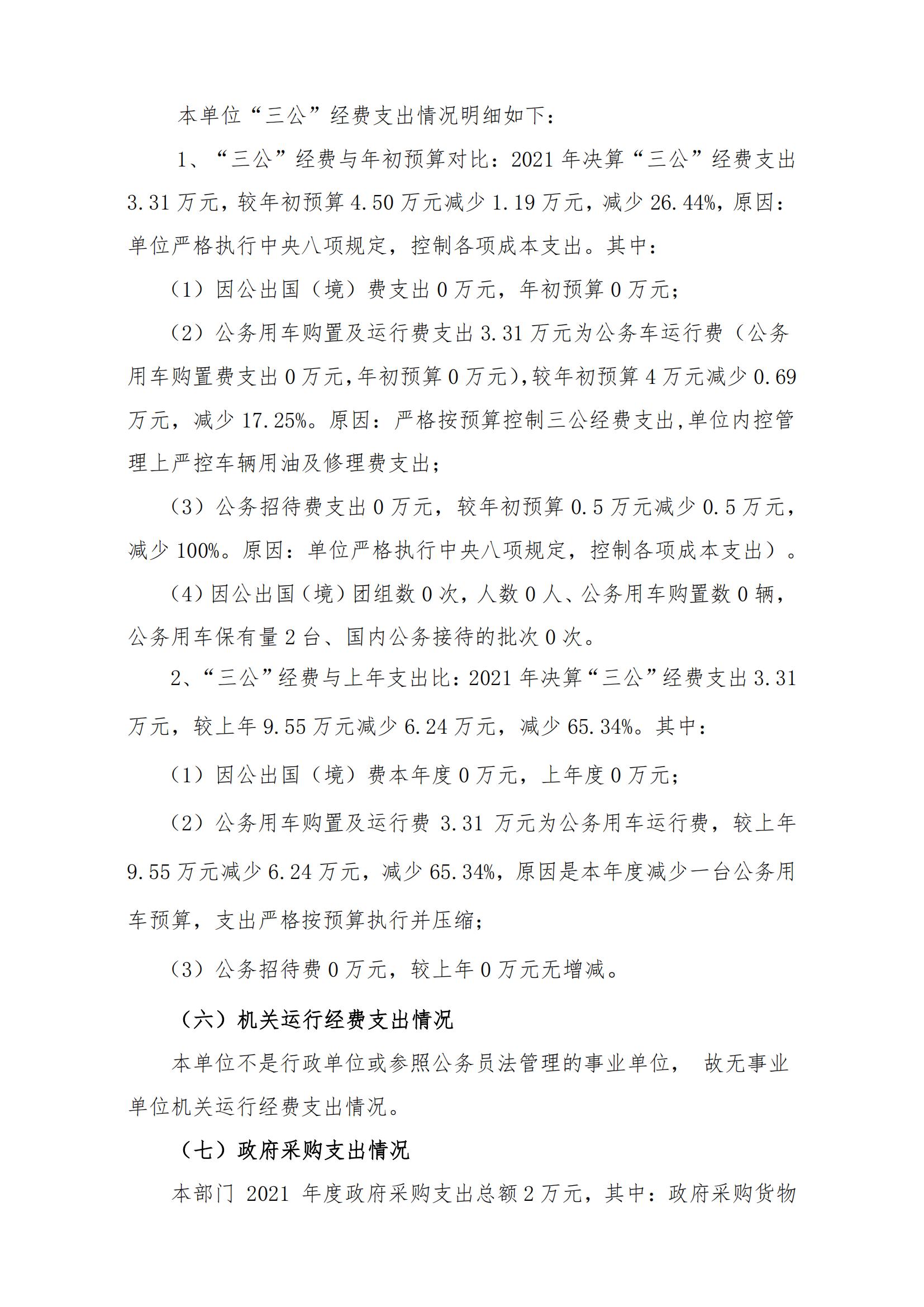 本单位“三公”经费支出情况明细如下：

1、“三公”经费与年初预算对比：2021 年决算“三公”经费支出 3.31 万元，较年初预算 4.50 万元减少 1.19 万元，减少 26.44%，原因：单位严格执行中央八项规定，控制各项成本支出。其中：

（1）因公出国（境）费支出 0 万元，年初预算 0 万元；

（2）公务用车购置及运行费支出 3.31 万元为公务车运行费（公务用车购置费支出 0 万元,年初预算 0 万元),较年初预算 4 万元减少 0.69 万元，减少 17.25%。原因：严格按预算控制三公经费支出,单位内控管理上严控车辆用油及修理费支出；

（3）公务招待费支出 0 万元，较年初预算 0.5 万元减少 0.5 万元，减少 100%。原因：单位严格执行中央八项规定，控制各项成本支出）。

（4）因公出国（境）团组数 0 次，人数 0 人、公务用车购置数 0 辆，公务用车保有量 2 台、国内公务接待的批次 0 次。

2、“三公”经费与上年支出比：2021 年决算“三公”经费支出 3.31 万元，较上年 9.55 万元减少 6.24 万元，减少 65.34%。其中：

（1）因公出国（境）费本年度 0 万元，上年度 0 万元；

（2）公务用车购置及运行费 3.31 万元为公务用车运行费，较上年 9.55 万元减少 6.24 万元，减少 65.34%，原因是本年度减少一台公务用车预算，支出严格按预算执行并压缩；

（3）公务招待费 0 万元，较上年 0 万元无增减。

（六）机关运行经费支出情况

本单位不是行政单位或参照公务员法管理的事业单位， 故无事业单位机关运行经费支出情况。

（七）政府采购支出情况

本部门 2021 年度政府采购支出总额 2 万元，其中：政府采购货物